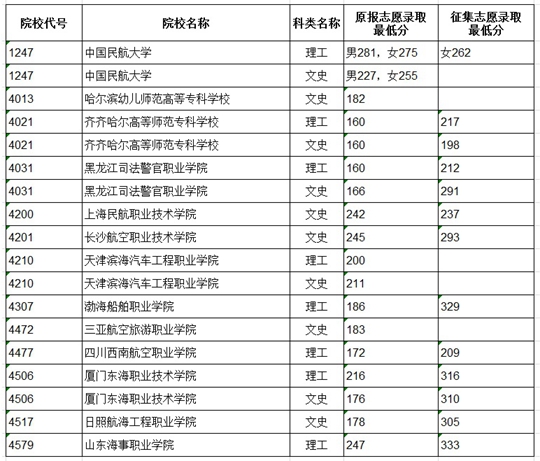 | 院校代号 | 院校名称 | 科类名称 | 原报志愿录取最低分 | 征集志愿录取最低分 |
|---|---|---|---|---|
| 1247 | 中国民航大学 | 理工 | 男281，女275 | 女262 |
| 1247 | 中国民航大学 | 文史 | 男227，女255 | |
| 4013 | 哈尔滨幼儿师范高等专科学校 | 文史 | 182 | |
| 4021 | 齐齐哈尔高等师范专科学校 | 理工 | 160 | 217 |
| 4021 | 齐齐哈尔高等师范专科学校 | 文史 | 160 | 198 |
| 4031 | 黑龙江司法警官职业学院 | 理工 | 160 | 212 |
| 4031 | 黑龙江司法警官职业学院 | 文史 | 166 | 291 |
| 4200 | 上海民航职业技术学院 | 文史 | 242 | 237 |
| 4201 | 长沙航空职业技术学院 | 文史 | 245 | 293 |
| 4210 | 天津滨海汽车工程职业学院 | 理工 | 200 | |
| 4210 | 天津滨海汽车工程职业学院 | 文史 | 211 | |
| 4307 | 渤海船舶职业学院 | 理工 | 186 | 329 |
| 4472 | 三亚航空旅游职业学院 | 文史 | 183 | |
| 4477 | 四川西南航空职业学院 | 理工 | 172 | 209 |
| 4506 | 厦门东海职业技术学院 | 理工 | 216 | 316 |
| 4506 | 厦门东海职业技术学院 | 文史 | 176 | 310 |
| 4517 | 日照航海工程职业学院 | 文史 | 178 | 305 |
| 4579 | 山东海事职业学院 | 理工 | 247 | 333 |